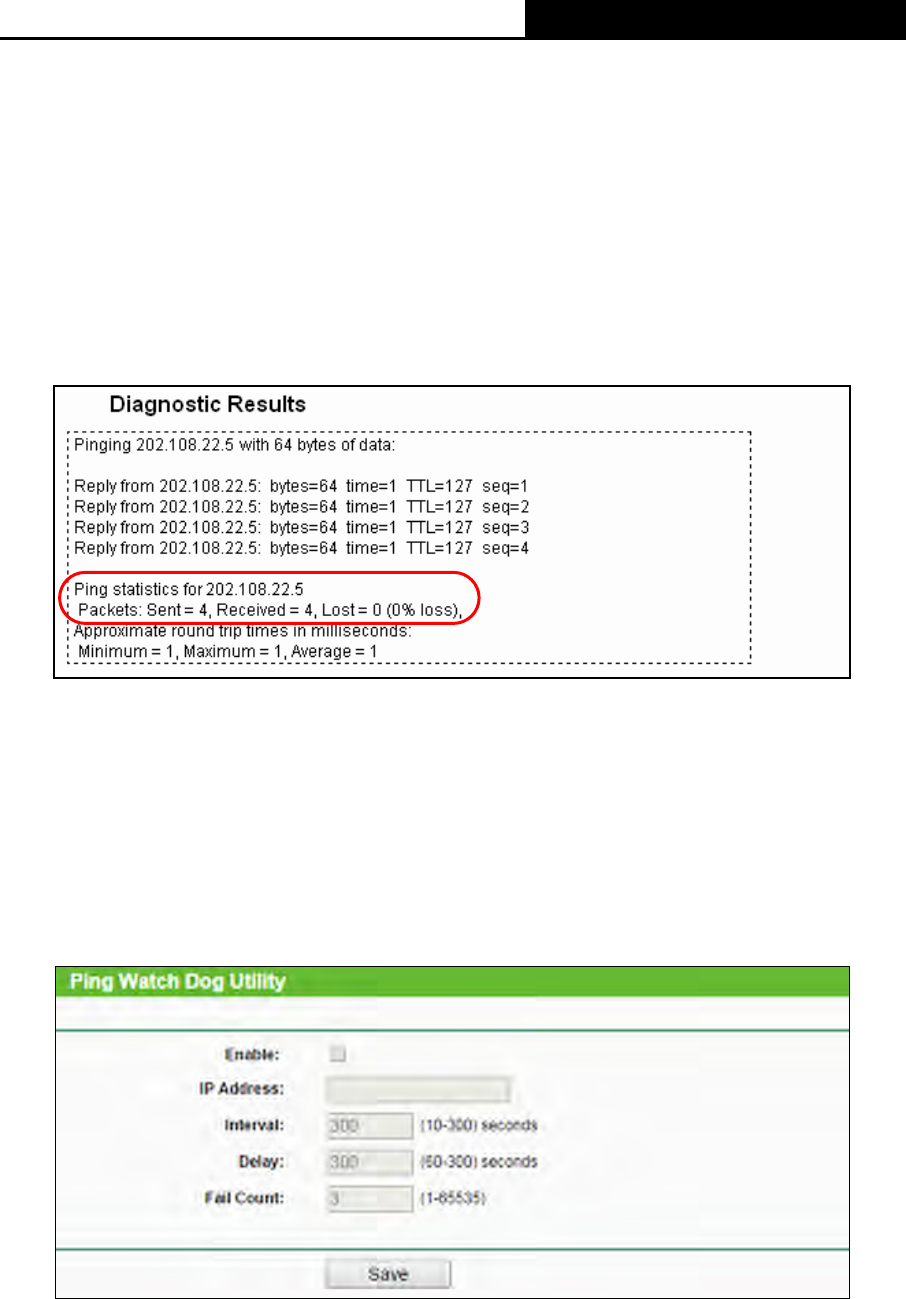 Diagnostic Results

Pinging 202.108.22.5 with 64 bytes of data:

Reply from 202.108.22.5: bytes=64 time=1 TTL=127 seq=1
Reply from 202.108.22.5: bytes=64 time=1 TTL=127 seq=2
Reply from 202.108.22.5: bytes=64 time=1 TTL=127 seq=3
Reply from 202.108.22.5: bytes=64 time=1 TTL=127 seq=4

Ping statistics for 202.108.22.5
Packets: Sent = 4, Received = 4, Lost = 0 (0% loss),
Approximate round trip times in milliseconds:
Minimum = 1, Maximum = 1, Average = 1

Ping Watch Dog Utility

Enable:
IP Address:
Interval: 300 (10-300) seconds
Delay: 300 (60-300) seconds
Fail Count: 3 (1-65535)

Save